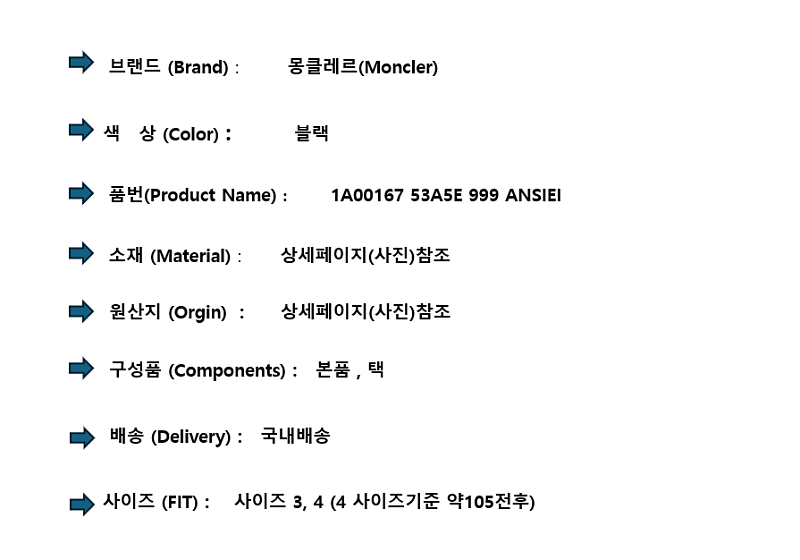 ➡ 브랜드 (Brand) : 몽클레르(Moncler)

➡ 색 상 (Color) : 블랙

➡ 품번(Product Name) : 1A00167 53A5E 999 ANSIEI

➡ 소재 (Material) : 상세페이지(사진)참조

➡ 원산지 (Orgin) : 상세페이지(사진)참조

➡ 구성품 (Components) : 본품 , 택

➡ 배송 (Delivery) : 국내배송

➡ 사이즈 (FIT) : 사이즈 3, 4 (4 사이즈기준 약105전후)